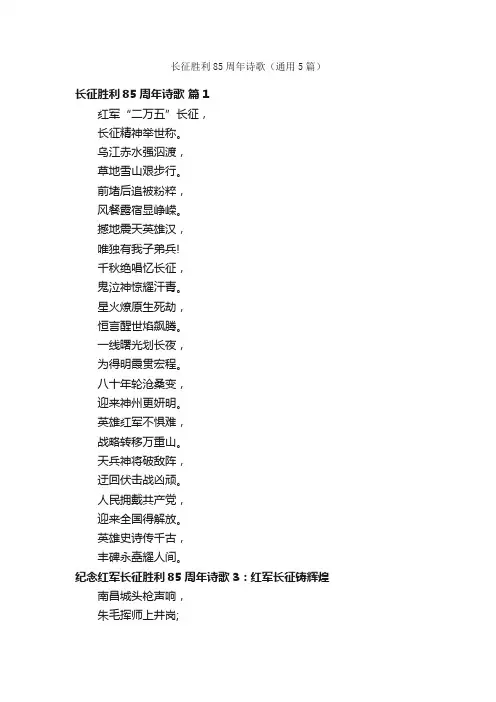 长征胜利85周年诗歌（通用5篇）

长征胜利85周年诗歌 篇1

红军“二万五”长征，
长征精神举世称。
乌江赤水强泅渡，
草地雪山艰步行。
前堵后追被粉粹，
风餐露宿显峥嵘。
撼地震天英雄汉，
唯独有我子弟兵!
千秋绝唱忆长征，
鬼泣神惊耀汗青。
星火燎原生死劫，
恒言醒世焰飙腾。
一线曙光划长夜，
为得明晨贯宏程。
八十年轮沧桑变，
迎来神州更妍明。
英雄红军不惧难，
战略转移万重山。
天兵神将破敌阵，
迂回伏击战凶顽。
人民拥戴共产党，
迎来全国得解放。
英雄史诗传千古，
丰碑永矗耀人间。

纪念红军长征胜利85周年诗歌3：红军长征铸辉煌

南昌城头枪声响，
朱毛挥师上井岗;